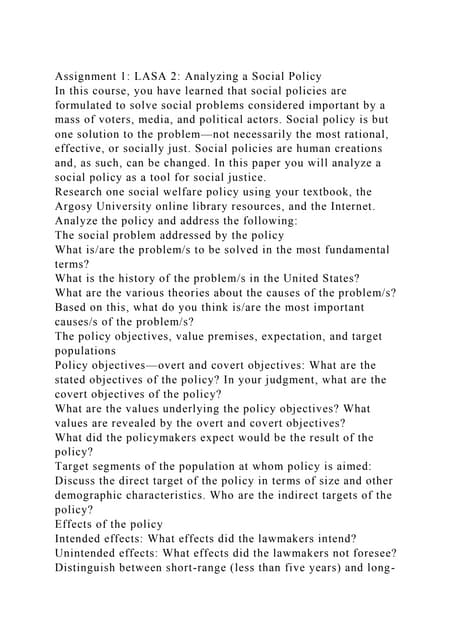 Assignment 1: LASA 2: Analyzing a Social Policy
In this course, you have learned that social policies are formulated to solve social problems considered important by a mass of voters, media, and political actors. Social policy is but one solution to the problem—not necessarily the most rational, effective, or socially just. Social policies are human creations and, as such, can be changed. In this paper you will analyze a social policy as a tool for social justice.
Research one social welfare policy using your textbook, the Argosy University online library resources, and the Internet. Analyze the policy and address the following:
The social problem addressed by the policy
What is/are the problem/s to be solved in the most fundamental terms?
What is the history of the problem/s in the United States?
What are the various theories about the causes of the problem/s? Based on this, what do you think is/are the most important causes/s of the problem/s?
The policy objectives, value premises, expectation, and target populations
Policy objectives—overt and covert objectives: What are the stated objectives of the policy? In your judgment, what are the covert objectives of the policy?
What are the values underlying the policy objectives? What values are revealed by the overt and covert objectives?
What did the policymakers expect would be the result of the policy?
Target segments of the population at whom policy is aimed: Discuss the direct target of the policy in terms of size and other demographic characteristics. Who are the indirect targets of the policy?
Effects of the policy
Intended effects: What effects did the lawmakers intend?
Unintended effects: What effects did the lawmakers not foresee?
Distinguish between short-range (less than five years) and long-